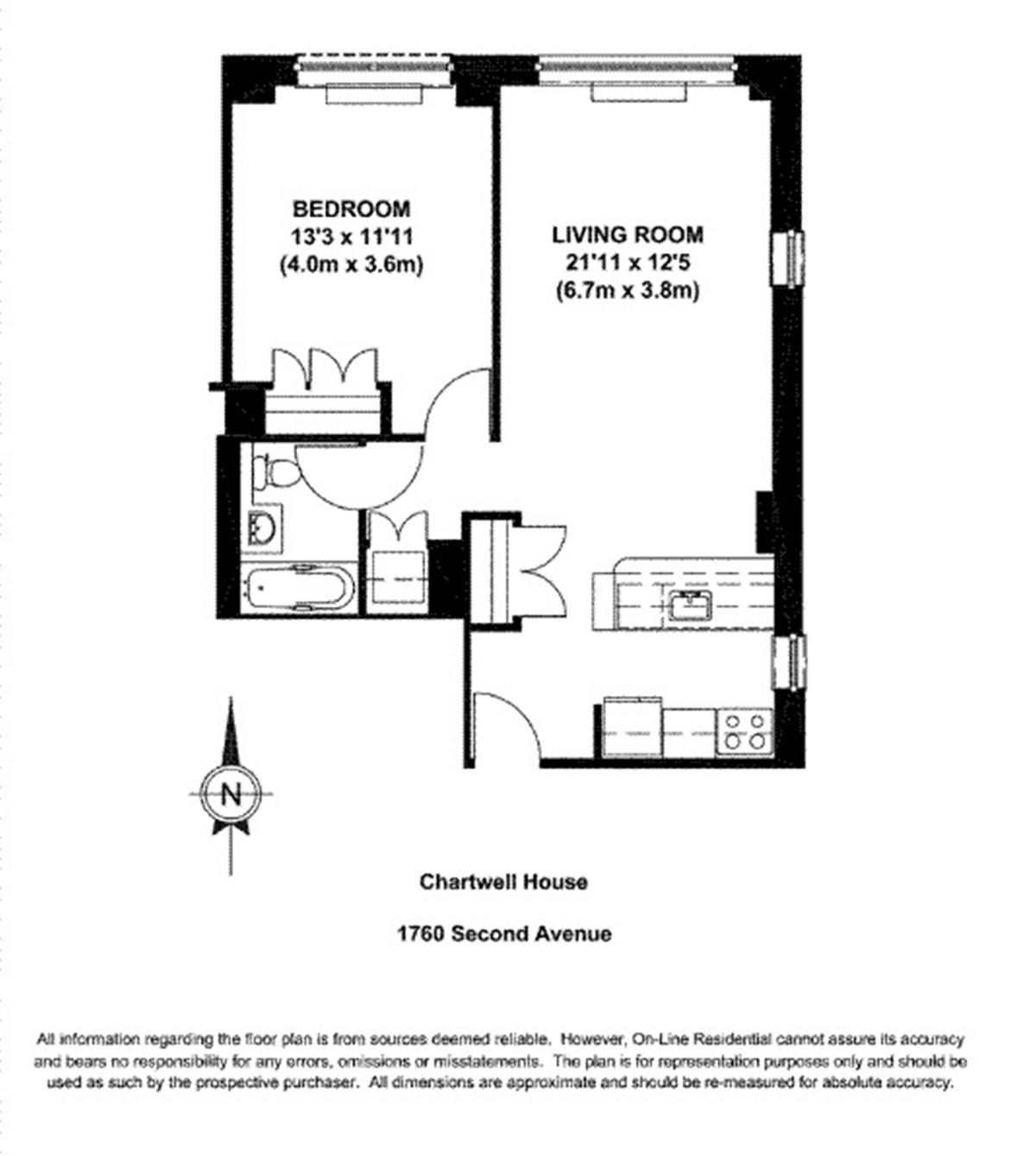 BEDROOM
13'3 x 11'11
(4.0m x 3.6m)

LIVING ROOM
21'11 x 12'5
(6.7m x 3.8m)

N

Chartwell House

1760 Second Avenue

All information regarding the floor plan is from sources deemed reliable. However, On-Line Residential cannot assure its accuracy and bears no responsibility for any errors, omissions or misstatements. The plan is for representation purposes only and should be used as such by the prospective purchaser. All dimensions are approximate and should be re-measured for absolute accuracy.